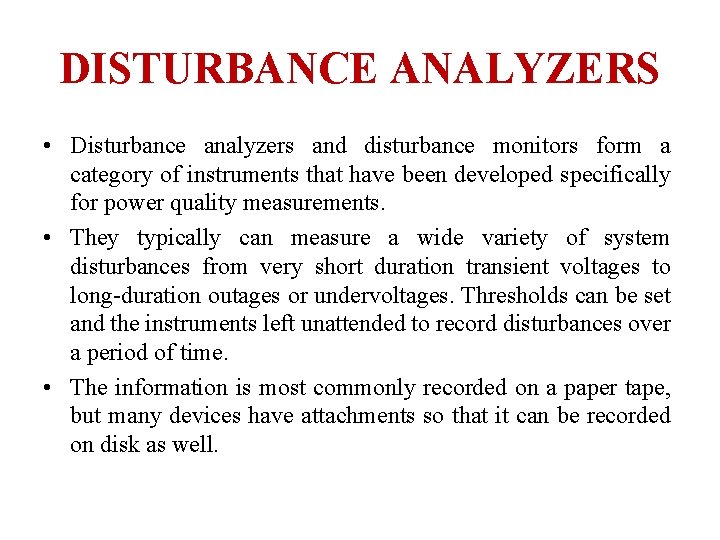 DISTURBANCE ANALYZERS

• Disturbance analyzers and disturbance monitors form a category of instruments that have been developed specifically for power quality measurements.

• They typically can measure a wide variety of system disturbances from very short duration transient voltages to long-duration outages or undervoltages. Thresholds can be set and the instruments left unattended to record disturbances over a period of time.

• The information is most commonly recorded on a paper tape, but many devices have attachments so that it can be recorded on disk as well.